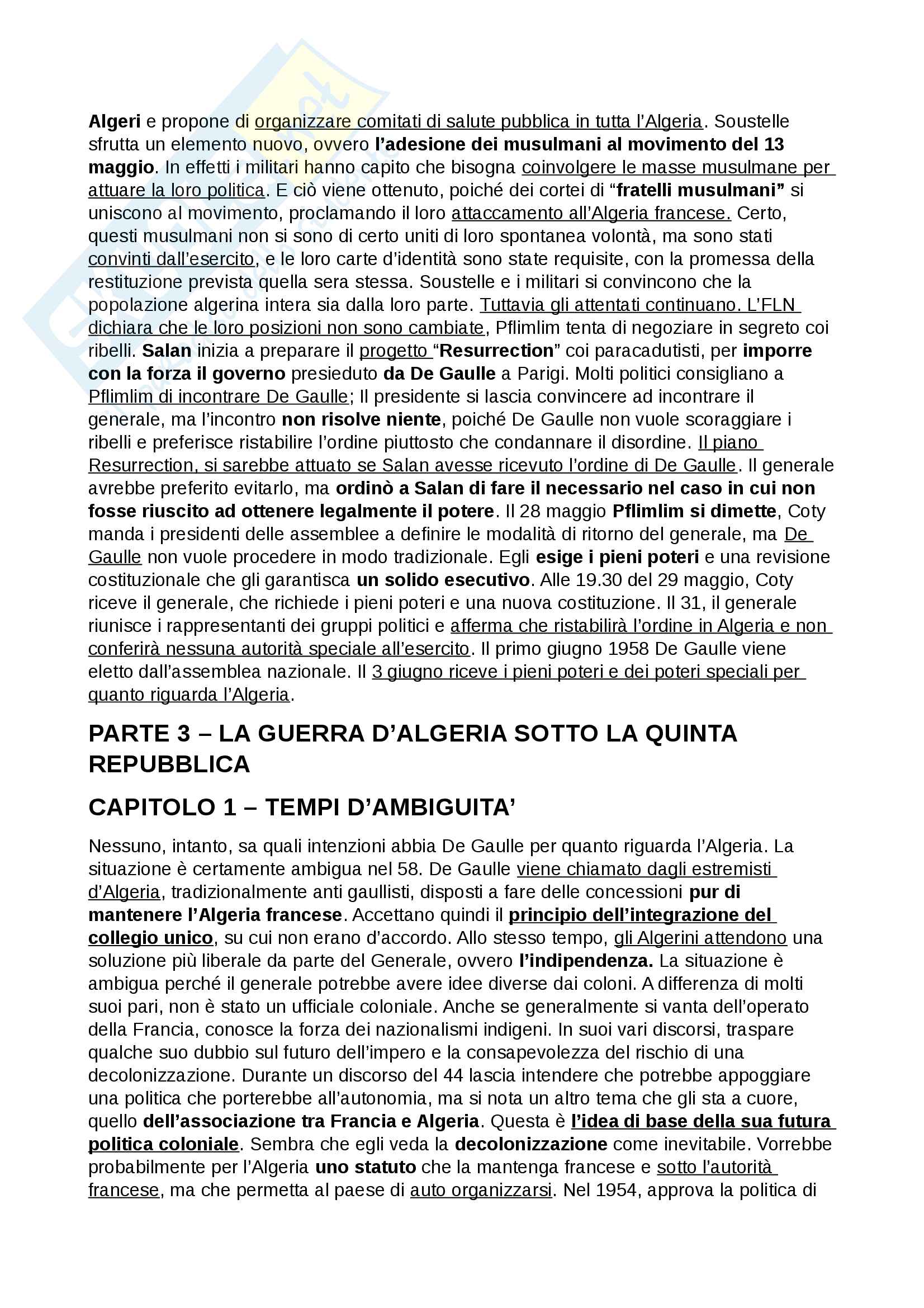 Algeri e propone di organizzare comitati di salute pubblica in tutta l'Algeria. Soustelle sfrutta un elemento nuovo, ovvero l'adesione dei musulmani al movimento del 13 maggio. In effetti i militari hanno capito che bisogna coinvolgere le masse musulmane per attuare la loro politica. E ciò viene ottenuto, poiché dei cortei di "fratelli musulmani" si uniscono al movimento, proclamando il loro attaccamento all'Algeria francese. Certo, questi musulmani non si sono di certo uniti di loro spontanea volontà, ma sono stati convinti dall'esercito, e le loro carte d'identità sono state requisite, con la promessa della restituzione prevista quella sera stessa. Soustelle e i militari si convincono che la popolazione algerina intera sia dalla loro parte. Tuttavia gli attentati continuano. L'FLN dichiara che le loro posizioni non sono cambiate, Pflimlim tenta di negoziare in segreto coi ribelli. Salan inizia a preparare il progetto "Resurrection" coi paracadutisti, per imporre con la forza il governo presieduto da De Gaulle a Parigi. Molti politici consigliano a Pflimlim di incontrare De Gaulle; Il presidente si lascia convincere ad incontrare il generale, ma l'incontro non risolve niente, poiché De Gaulle non vuole scoraggiare i ribelli e preferisce ristabilire l'ordine piuttosto che condannare il disordine. Il piano Resurrection, si sarebbe attuato se Salan avesse ricevuto l'ordine di De Gaulle. Il generale avrebbe preferito evitarlo, ma ordinò a Salan di fare il necessario nel caso in cui non fosse riuscito ad ottenere legalmente il potere. Il 28 maggio Pflimlim si dimette, Coty manda i presidenti delle assemblee a definire le modalità di ritorno del generale, ma De Gaulle non vuole procedere in modo tradizionale. Egli esige i pieni poteri e una revisione costituzionale che gli garantisca un solido esecutivo. Alle 19.30 del 29 maggio, Coty riceve il generale, che richiede i pieni poteri e una nuova costituzione. Il 31, il generale riunisce i rappresentanti dei gruppi politici e afferma che ristabilirà l'ordine in Algeria e non conferirà nessuna autorità speciale all'esercito. Il primo giugno 1958 De Gaulle viene eletto dall'assemblea nazionale. Il 3 giugno riceve i pieni poteri e dei poteri speciali per quanto riguarda l'Algeria.

PARTE 3 – LA GUERRA D'ALGERIA SOTTO LA QUINTA REPUBBLICA

CAPITOLO 1 – TEMPI D'AMBIGUITA'

Nessuno, intanto, sa quali intenzioni abbia De Gaulle per quanto riguarda l'Algeria. La situazione è certamente ambigua nel 58. De Gaulle viene chiamato dagli estremisti d'Algeria, tradizionalmente anti gaullisti, disposti a fare delle concessioni pur di mantenere l'Algeria francese. Accettano quindi il principio dell'integrazione del collegio unico, su cui non erano d'accordo. Allo stesso tempo, gli Algerini attendono una soluzione più liberale da parte del Generale, ovvero l'indipendenza. La situazione è ambigua perché il generale potrebbe avere idee diverse dai coloni. A differenza di molti suoi pari, non è stato un ufficiale coloniale. Anche se generalmente si vanta dell'operato della Francia, conosce la forza dei nazionalismi indigeni. In suoi vari discorsi, traspare qualche suo dubbio sul futuro dell'impero e la consapevolezza del rischio di una decolonizzazione. Durante un discorso del 44 lascia intendere che potrebbe appoggiare una politica che porterebbe all'autonomia, ma si nota un altro tema che gli sta a cuore, quello dell'associazione tra Francia e Algeria. Questa è l'idea di base della sua futura politica coloniale. Sembra che egli veda la decolonizzazione come inevitabile. Vorrebbe probabilmente per l'Algeria uno statuto che la mantenga francese e sotto l'autorità francese, ma che permetta al paese di auto organizzarsi. Nel 1954, approva la politica di